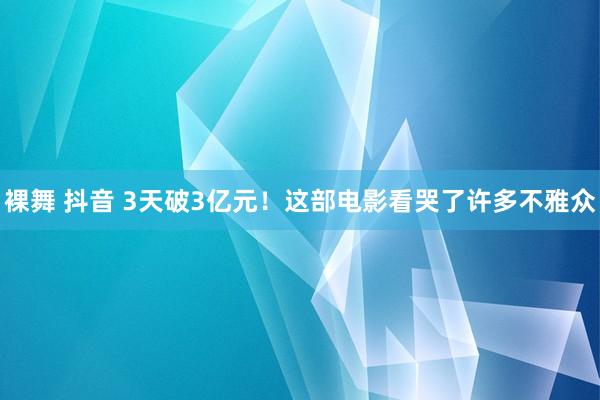 裸舞 抖音 3天破3亿元！这部电影看哭了许多不雅众